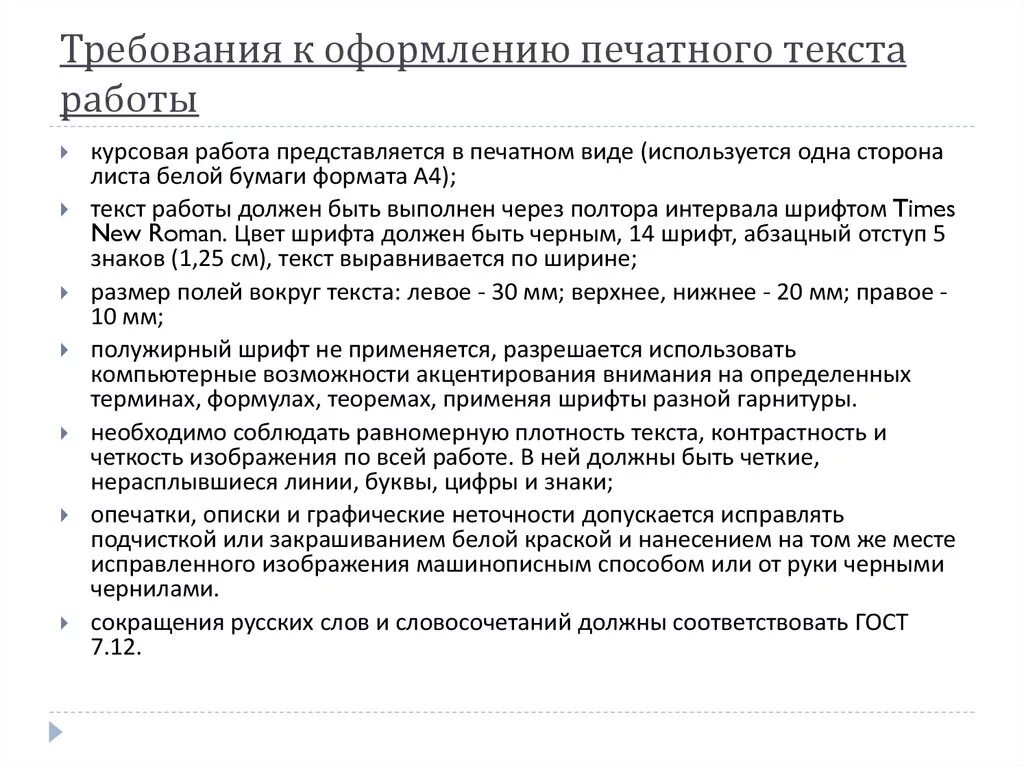 Требования к оформлению печатного текста работы

курсовая работа представляется в печатном виде (используется одна сторона листа белой бумаги формата А4);

текст работы должен быть выполнен через полтора интервала шрифтом Times New Roman. Цвет шрифта должен быть черным, 14 шрифт, абзацный отступ 5 знаков (1,25 см), текст выравнивается по ширине;

размер полей вокруг текста: левое - 30 мм; верхнее, нижнее - 20 мм; правое - 10 мм;

полужирный шрифт не применяется, разрешается использовать компьютерные возможности акцентирования внимания на определенных терминах, формулах, теоремах, применяя шрифты разной гарнитуры.

необходимо соблюдать равномерную плотность текста, контрастность и четкость изображения по всей работе. В ней должны быть четкие, нерасплывшиеся линии, буквы, цифры и знаки;

опечатки, описки и графические неточности допускается исправлять подчисткой или закрашиванием белой краской и нанесением на том же месте исправленного изображения машинописным способом или от руки черными чернилами.

сокращения русских слов и словосочетаний должны соответствовать ГОСТ 7.12.